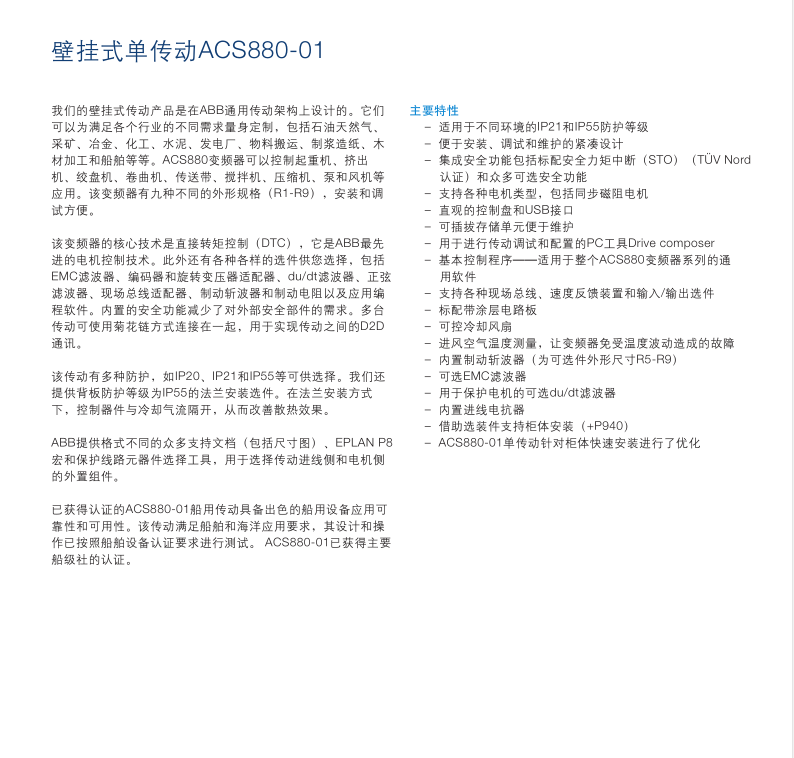 壁挂式单传动ACS880-01

我们的壁挂式传动产品是在ABB通用传动架构上设计的。它们可以为满足各个行业的不同需求量身定制，包括石油天然气、采矿、冶金、化工、水泥、发电厂、物料搬运、制浆造纸、木材加工和船舶等等。ACS880变频器可以控制起重机、挤出机、绞盘机、卷曲机、传送带、搅拌机、压缩机、泵和风机等应用。该变频器有九种不同的外形规格（R1-R9），安装和调试方便。

该变频器的核心技术是直接转矩控制（DTC），它是ABB最先进的电机控制技术。此外还有各种各样的选件供您选择，包括EMC滤波器、编码器和旋转变压器适配器、du/dt滤波器、正弦滤波器、现场总线适配器、制动斩波器和制动电阻以及应用编程软件。内置的安全功能减少了对外部安全部件的需求。多台传动可使用菊花链方式连接在一起，用于实现传动之间的D2D通讯。

该传动有多种防护，如IP20、IP21和IP55等可供选择。我们还提供背板防护等级为IP55的法兰安装选件。在法兰安装方式下，控制器件与冷却气流隔开，从而改善散热效果。

ABB提供格式不同的众多支持文档（包括尺寸图）、EPLAN P8宏和保护线路元器件选择工具，用于选择传动进线侧和电机侧的外置组件。

已获得认证的ACS880-01船用传动具备出色的船用设备应用可靠性和可用性。该传动满足船舶和海洋应用要求，其设计和操作已按照船舶设备认证要求进行测试。 ACS880-01已获得主要船级社的认证。

主要特性
– 适用于不同环境的IP21和IP55防护等级
– 便于安装、调试和维护的紧凑设计
– 集成安全功能包括标配安全力矩中断（STO）（TÜV Nord认证）和众多可选安全功能
– 支持各种电机类型，包括同步磁阻电机
– 直观的控制盘和USB接口
– 可插拔存储单元便于维护
– 用于进行传动调试和配置的PC工具Drive composer
– 基本控制程序——适用于整个ACS880变频器系列的通用软件
– 支持各种现场总线、速度反馈装置和输入/输出选件
– 标配带涂层电路板
– 可控冷却风扇
– 进风空气温度测量，让变频器免受温度波动造成的故障
– 内置制动斩波器（为可选件外形尺寸R5-R9）
– 可选EMC滤波器
– 用于保护电机的可选du/dt滤波器
– 内置进线电抗器
– 借助选装件支持柜体安装（+P940）
– ACS880-01单传动针对柜体快速安装进行了优化